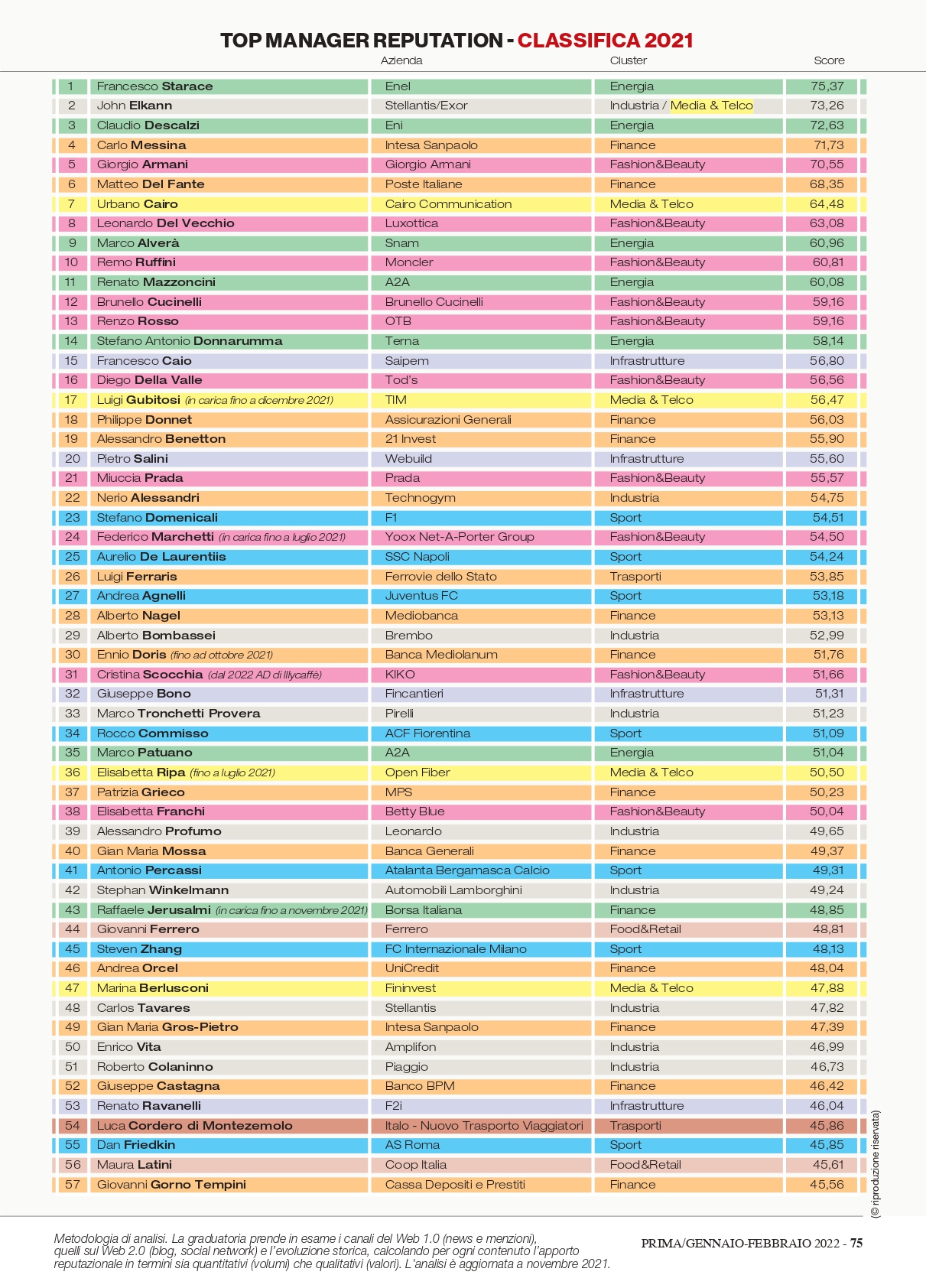 TOP MANAGER REPUTATION - CLASSIFICA 2021

| | | Azienda | Cluster | Score |
|---|---|---|---|---|
| 1 | Francesco Starace | Enel | Energia | 75,37 |
| 2 | John Elkann | Stellantis/Exor | Industria / Media & Telco | 73,26 |
| 3 | Claudio Descalzi | Eni | Energia | 72,63 |
| 4 | Carlo Messina | Intesa Sanpaolo | Finance | 71,73 |
| 5 | Giorgio Armani | Giorgio Armani | Fashion&Beauty | 70,55 |
| 6 | Matteo Del Fante | Poste Italiane | Finance | 68,35 |
| 7 | Urbano Cairo | Cairo Communication | Media & Telco | 64,48 |
| 8 | Leonardo Del Vecchio | Luxottica | Fashion&Beauty | 63,08 |
| 9 | Marco Alverà | Snam | Energia | 60,96 |
| 10 | Remo Ruffini | Moncler | Fashion&Beauty | 60,81 |
| 11 | Renato Mazzoncini | A2A | Energia | 60,08 |
| 12 | Brunello Cucinelli | Brunello Cucinelli | Fashion&Beauty | 59,16 |
| 13 | Renzo Rosso | OTB | Fashion&Beauty | 59,16 |
| 14 | Stefano Antonio Donnarumma | Terna | Energia | 58,14 |
| 15 | Francesco Caio | Saipem | Infrastrutture | 56,80 |
| 16 | Diego Della Valle | Tod's | Fashion&Beauty | 56,56 |
| 17 | Luigi Gubitosi (in carica fino a dicembre 2021) | TIM | Media & Telco | 56,47 |
| 18 | Philippe Donnet | Assicurazioni Generali | Finance | 56,03 |
| 19 | Alessandro Benetton | 21 Invest | Finance | 55,90 |
| 20 | Pietro Salini | Webuild | Infrastrutture | 55,60 |
| 21 | Miuccia Prada | Prada | Fashion&Beauty | 55,57 |
| 22 | Nerio Alessandri | Technogym | Industria | 54,75 |
| 23 | Stefano Domenicali | F1 | Sport | 54,51 |
| 24 | Federico Marchetti (in carica fino a luglio 2021) | Yoox Net-A-Porter Group | Fashion&Beauty | 54,50 |
| 25 | Aurelio De Laurentiis | SSC Napoli | Sport | 54,24 |
| 26 | Luigi Ferraris | Ferrovie dello Stato | Trasporti | 53,85 |
| 27 | Andrea Agnelli | Juventus FC | Sport | 53,18 |
| 28 | Alberto Nagel | Mediobanca | Finance | 53,13 |
| 29 | Alberto Bombassei | Brembo | Industria | 52,99 |
| 30 | Ennio Doris (fino ad ottobre 2021) | Banca Mediolanum | Finance | 51,76 |
| 31 | Cristina Scocchia (dal 2022 AD di Illycaffè) | KIKO | Fashion&Beauty | 51,66 |
| 32 | Giuseppe Bono | Fincantieri | Infrastrutture | 51,31 |
| 33 | Marco Tronchetti Provera | Pirelli | Industria | 51,23 |
| 34 | Rocco Commisso | ACF Fiorentina | Sport | 51,09 |
| 35 | Marco Patuano | A2A | Energia | 51,04 |
| 36 | Elisabetta Ripa (fino a luglio 2021) | Open Fiber | Media & Telco | 50,50 |
| 37 | Patrizia Grieco | MPS | Finance | 50,23 |
| 38 | Elisabetta Franchi | Betty Blue | Fashion&Beauty | 50,04 |
| 39 | Alessandro Profumo | Leonardo | Industria | 49,65 |
| 40 | Gian Maria Mossa | Banca Generali | Finance | 49,37 |
| 41 | Antonio Percassi | Atalanta Bergamasca Calcio | Sport | 49,31 |
| 42 | Stephan Winkelmann | Automobili Lamborghini | Industria | 49,24 |
| 43 | Raffaele Jerusalmi (in carica fino a novembre 2021) | Borsa Italiana | Finance | 48,85 |
| 44 | Giovanni Ferrero | Ferrero | Food&Retail | 48,81 |
| 45 | Steven Zhang | FC Internazionale Milano | Sport | 48,13 |
| 46 | Andrea Orcel | UniCredit | Finance | 48,04 |
| 47 | Marina Berlusconi | Fininvest | Media & Telco | 47,88 |
| 48 | Carlos Tavares | Stellantis | Industria | 47,82 |
| 49 | Gian Maria Gros-Pietro | Intesa Sanpaolo | Finance | 47,39 |
| 50 | Enrico Vita | Amplifon | Industria | 46,99 |
| 51 | Roberto Colaninno | Piaggio | Industria | 46,73 |
| 52 | Giuseppe Castagna | Banco BPM | Finance | 46,42 |
| 53 | Renato Ravanelli | F2i | Infrastrutture | 46,04 |
| 54 | Luca Cordero di Montezemolo | Italo - Nuovo Trasporto Viaggiatori | Trasporti | 45,86 |
| 55 | Dan Friedkin | AS Roma | Sport | 45,85 |
| 56 | Maura Latini | Coop Italia | Food&Retail | 45,61 |
| 57 | Giovanni Gorno Tempini | Cassa Depositi e Prestiti | Finance | 45,56 |

(© riproduzione riservata)

Metodologia di analisi. La graduatoria prende in esame i canali del Web 1.0 (news e menzioni), quelli sul Web 2.0 (blog, social network) e l'evoluzione storica, calcolando per ogni contenuto l'apporto reputazionale in termini sia quantitativi (volumi) che qualitativi (valori). L'analisi è aggiornata a novembre 2021.

PRIMA/GENNAIO-FEBBRAIO 2022 - 75